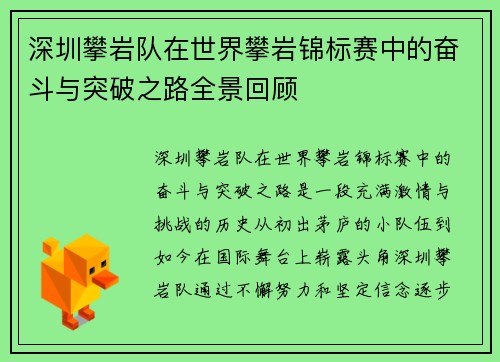 深圳攀岩队在世界攀岩锦标赛中的奋斗与突破之路全景回顾

深圳攀岩队在世界攀岩锦标赛中的奋斗与突破之路是一段充满激情与挑战的历史从初出茅庐的小队伍到如今在国际舞台上崭露头角深圳攀岩队通过不懈努力和坚定信念逐步